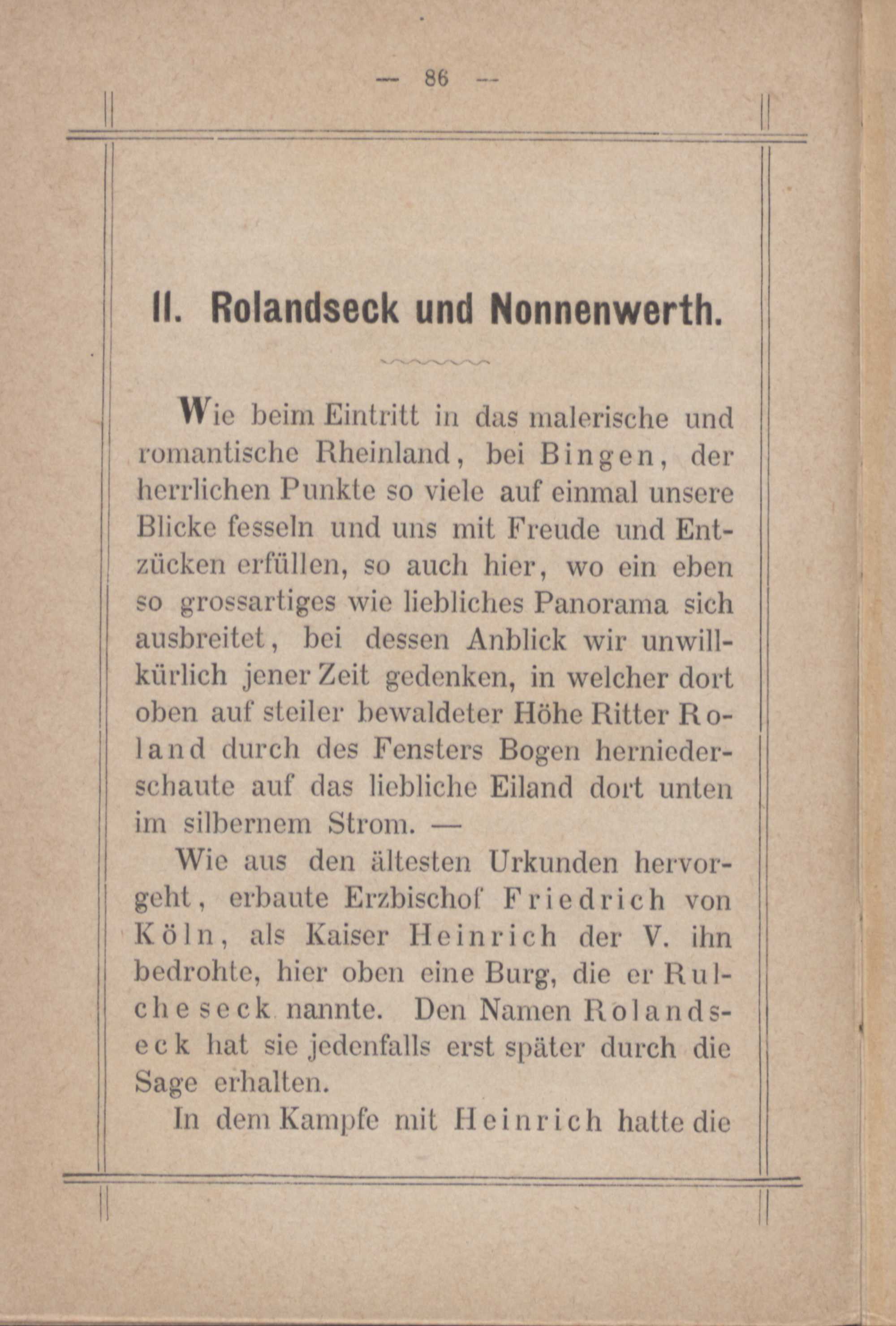 — 86 —

II. Rolandseck und Nonnenwerth.

Wie beim Eintritt in das malerische und romantische Rheinland, bei Bingen, der herrlichen Punkte so viele auf einmal unsere Blicke fesseln und uns mit Freude und Entzücken erfüllen, so auch hier, wo ein eben so grossartiges wie liebliches Panorama sich ausbreitet, bei dessen Anblick wir unwillkürlich jener Zeit gedenken, in welcher dort oben auf steiler bewaldeter Höhe Ritter Roland durch des Fensters Bogen herniederschaute auf das liebliche Eiland dort unten im silbernem Strom. —

Wie aus den ältesten Urkunden hervorgeht, erbaute Erzbischof Friedrich von Köln, als Kaiser Heinrich der V. ihn bedrohte, hier oben eine Burg, die er Rulcheseck nannte. Den Namen Rolandseck hat sie jedenfalls erst später durch die Sage erhalten.

In dem Kampfe mit Heinrich hatte die